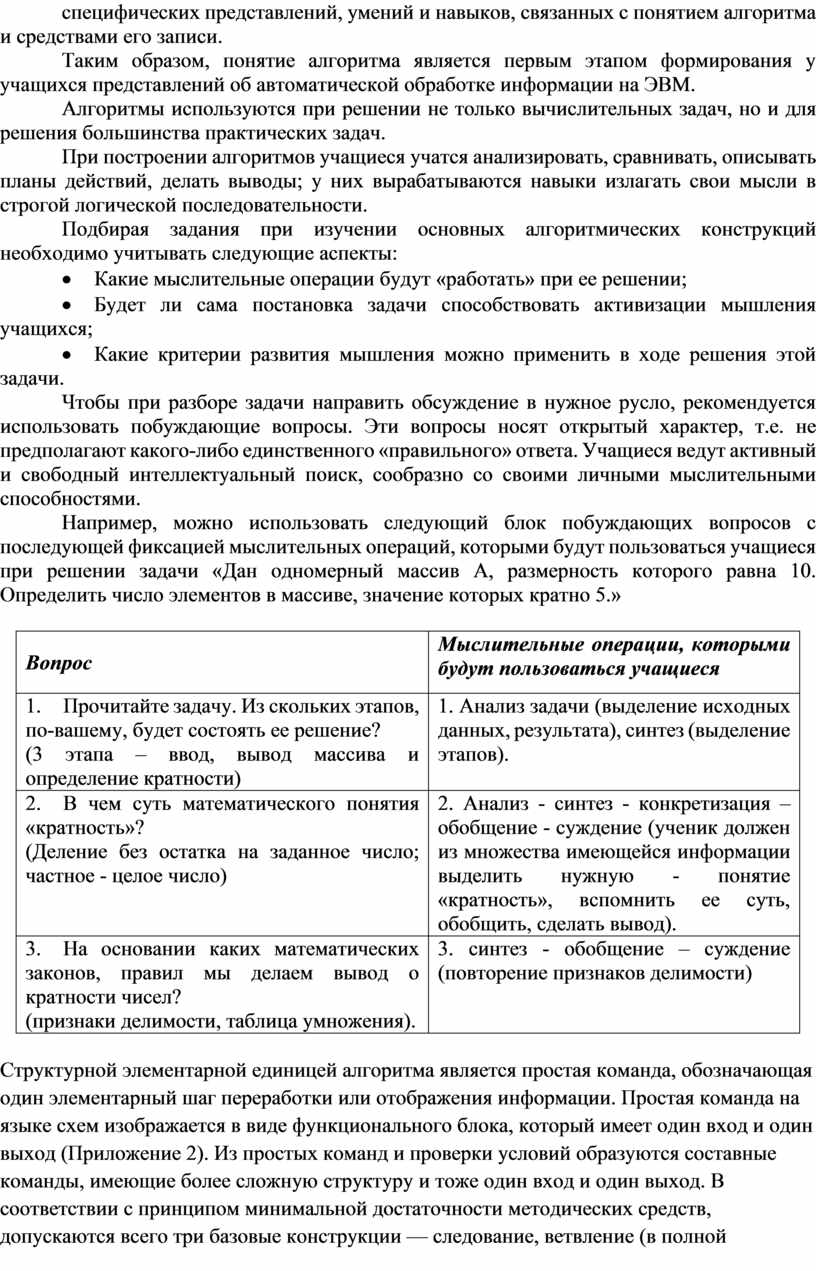 специфических представлений, умений и навыков, связанных с понятием алгоритма и средствами его записи.

Таким образом, понятие алгоритма является первым этапом формирования у учащихся представлений об автоматической обработке информации на ЭВМ.

Алгоритмы используются при решении не только вычислительных задач, но и для решения большинства практических задач.

При построении алгоритмов учащиеся учатся анализировать, сравнивать, описывать планы действий, делать выводы; у них вырабатываются навыки излагать свои мысли в строгой логической последовательности.

Подбирая задания при изучении основных алгоритмических конструкций необходимо учитывать следующие аспекты:

• Какие мыслительные операции будут «работать» при ее решении;

• Будет ли сама постановка задачи способствовать активизации мышления учащихся;

• Какие критерии развития мышления можно применить в ходе решения этой задачи.

Чтобы при разборе задачи направить обсуждение в нужное русло, рекомендуется использовать побуждающие вопросы. Эти вопросы носят открытый характер, т.е. не предполагают какого-либо единственного «правильного» ответа. Учащиеся ведут активный и свободный интеллектуальный поиск, сообразно со своими личными мыслительными способностями.

Например, можно использовать следующий блок побуждающих вопросов с последующей фиксацией мыслительных операций, которыми будут пользоваться учащиеся при решении задачи «Дан одномерный массив А, размерность которого равна 10. Определить число элементов в массиве, значение которых кратно 5.»

| Вопрос | Мыслительные операции, которыми будут пользоваться учащиеся |
|---|---|
| 1. Прочитайте задачу. Из скольких этапов, по-вашему, будет состоять ее решение? (3 этапа – ввод, вывод массива и определение кратности) | 1. Анализ задачи (выделение исходных данных, результата), синтез (выделение этапов). |
| 2. В чем суть математического понятия «кратность»? (Деление без остатка на заданное число; частное - целое число) | 2. Анализ - синтез - конкретизация – обобщение - суждение (ученик должен из множества имеющейся информации выделить нужную - понятие «кратность», вспомнить ее суть, обобщить, сделать вывод). |
| 3. На основании каких математических законов, правил мы делаем вывод о кратности чисел? (признаки делимости, таблица умножения). | 3. синтез - обобщение – суждение (повторение признаков делимости) |

Структурной элементарной единицей алгоритма является простая команда, обозначающая один элементарный шаг переработки или отображения информации. Простая команда на языке схем изображается в виде функционального блока, который имеет один вход и один выход (Приложение 2). Из простых команд и проверки условий образуются составные команды, имеющие более сложную структуру и тоже один вход и один выход. В соответствии с принципом минимальной достаточности методических средств, допускаются всего три базовые конструкции — следование, ветвление (в полной